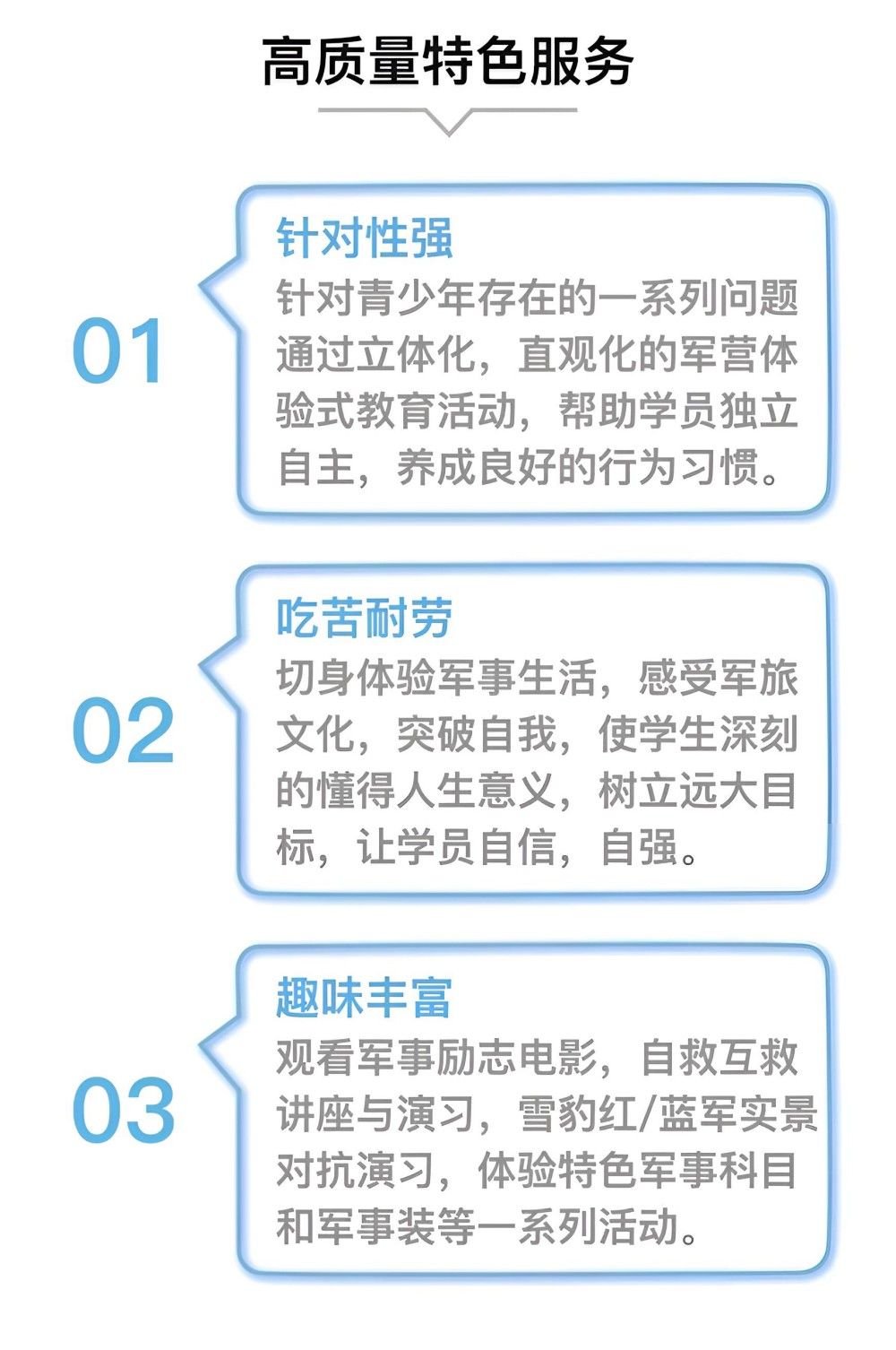 高质量特色服务

01

针对性强

针对青少年存在的一系列问题通过立体化，直观化的军营体验式教育活动，帮助学员独立自主，养成良好的行为习惯。

02

吃苦耐劳

切身体验军事生活，感受军旅文化，突破自我，使学生深刻的懂得人生意义，树立远大目标，让学员自信，自强。

03

趣味丰富

观看军事励志电影，自救互救讲座与演习，雪豹红/蓝军实景对抗演习，体验特色军事科目和军事装等一系列活动。